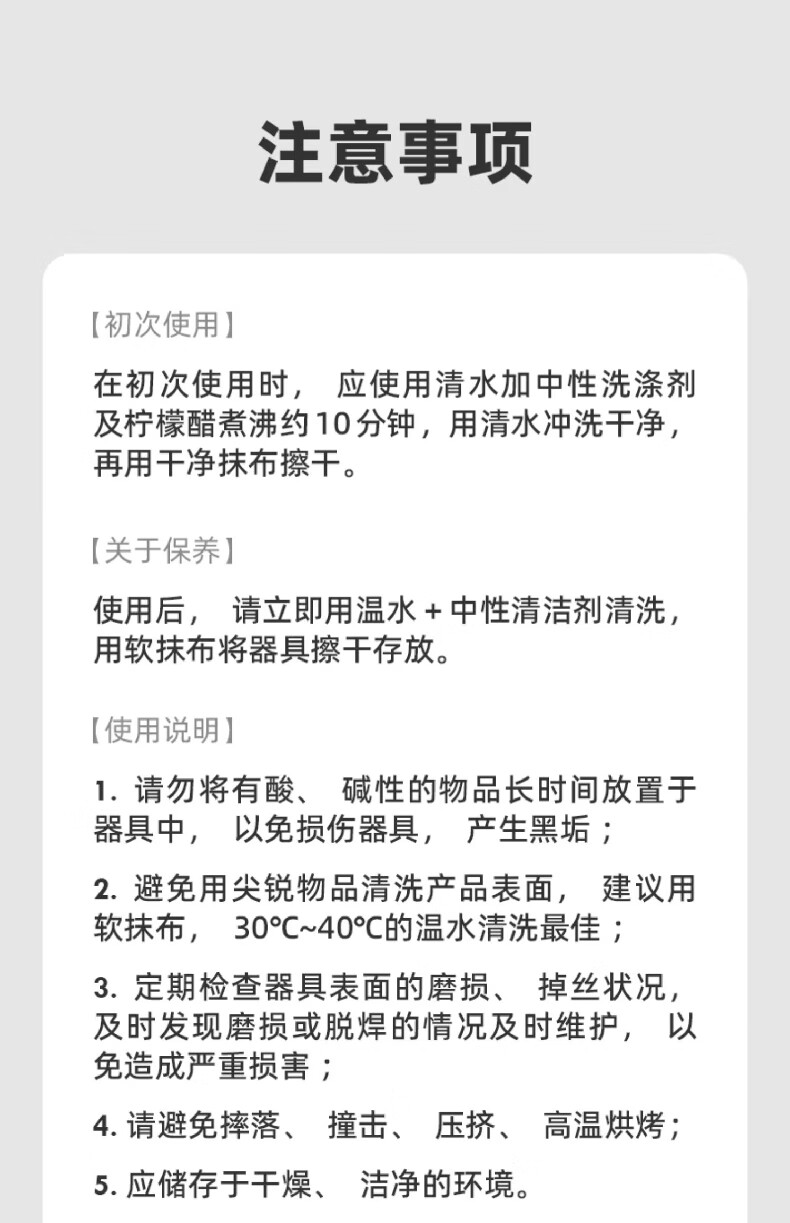 注意事项

【初次使用】

在初次使用时，应使用清水加中性洗涤剂及柠檬醋煮沸约10分钟，用清水冲洗干净，再用干净抹布擦干。

【关于保养】

使用后，请立即用温水+中性清洁剂清洗，用软抹布将器具擦干存放。

【使用说明】

1.请勿将有酸、碱性的物品长时间放置于器具中，以免损伤器具，产生黑垢；

2.避免用尖锐物品清洗产品表面，建议用软抹布，30℃~40℃的温水清洗最佳；

3.定期检查器具表面的磨损、掉丝状况，及时发现磨损或脱焊的情况及时维护，以免造成严重损害；

4.请避免摔落、撞击、压挤、高温烘烤；

5.应储存于干燥、洁净的环境。